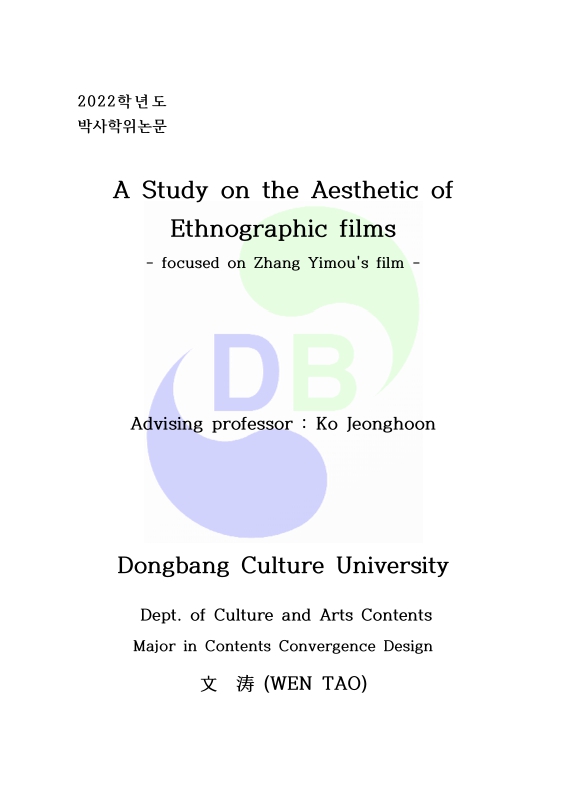 2022학년도
박사학위논문

A Study on the Aesthetic of Ethnographic films

- focused on Zhang Yimou's film -

DB

Advising professor : Ko Jeonghoon

Dongbang Culture University

Dept. of Culture and Arts Contents
Major in Contents Convergence Design

文 涛 (WEN TAO)